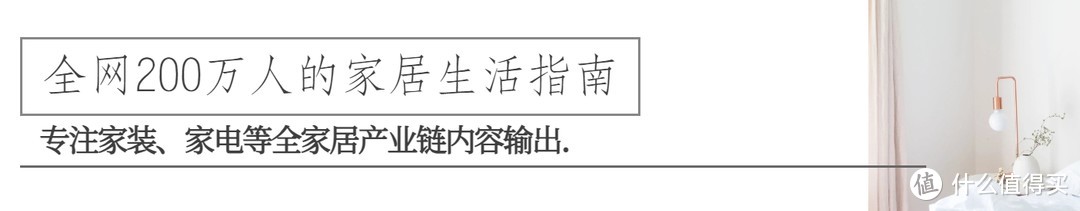 全网200万人的家居生活指南

专注家装、家电等全家居产业链内容输出.

值 什么值得买